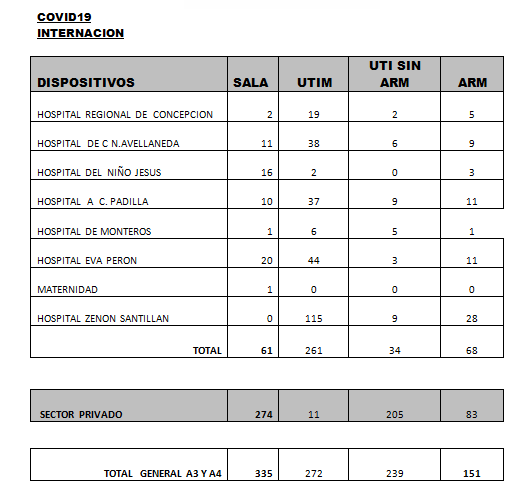 COVID19
INTERNACION

| DISPOSITIVOS | SALA | UTIM | UTI SIN ARM | ARM |
|---|---|---|---|---|
| HOSPITAL REGIONAL DE CONCEPCION | 2 | 19 | 2 | 5 |
| HOSPITAL DE C N.AVELLANEDA | 11 | 38 | 6 | 9 |
| HOSPITAL DEL NIÑO JESUS | 16 | 2 | 0 | 3 |
| HOSPITAL A C. PADILLA | 10 | 37 | 9 | 11 |
| HOSPITAL DE MONTEROS | 1 | 6 | 5 | 1 |
| HOSPITAL EVA PERON | 20 | 44 | 3 | 11 |
| MATERNIDAD | 1 | 0 | 0 | 0 |
| HOSPITAL ZENON SANTILLAN | 0 | 115 | 9 | 28 |
| TOTAL | 61 | 261 | 34 | 68 |

| SECTOR PRIVADO | 274 | 11 | 205 | 83 |
|---|---|---|---|---|

| TOTAL GENERAL A3 Y A4 | 335 | 272 | 239 | 151 |
|---|---|---|---|---|